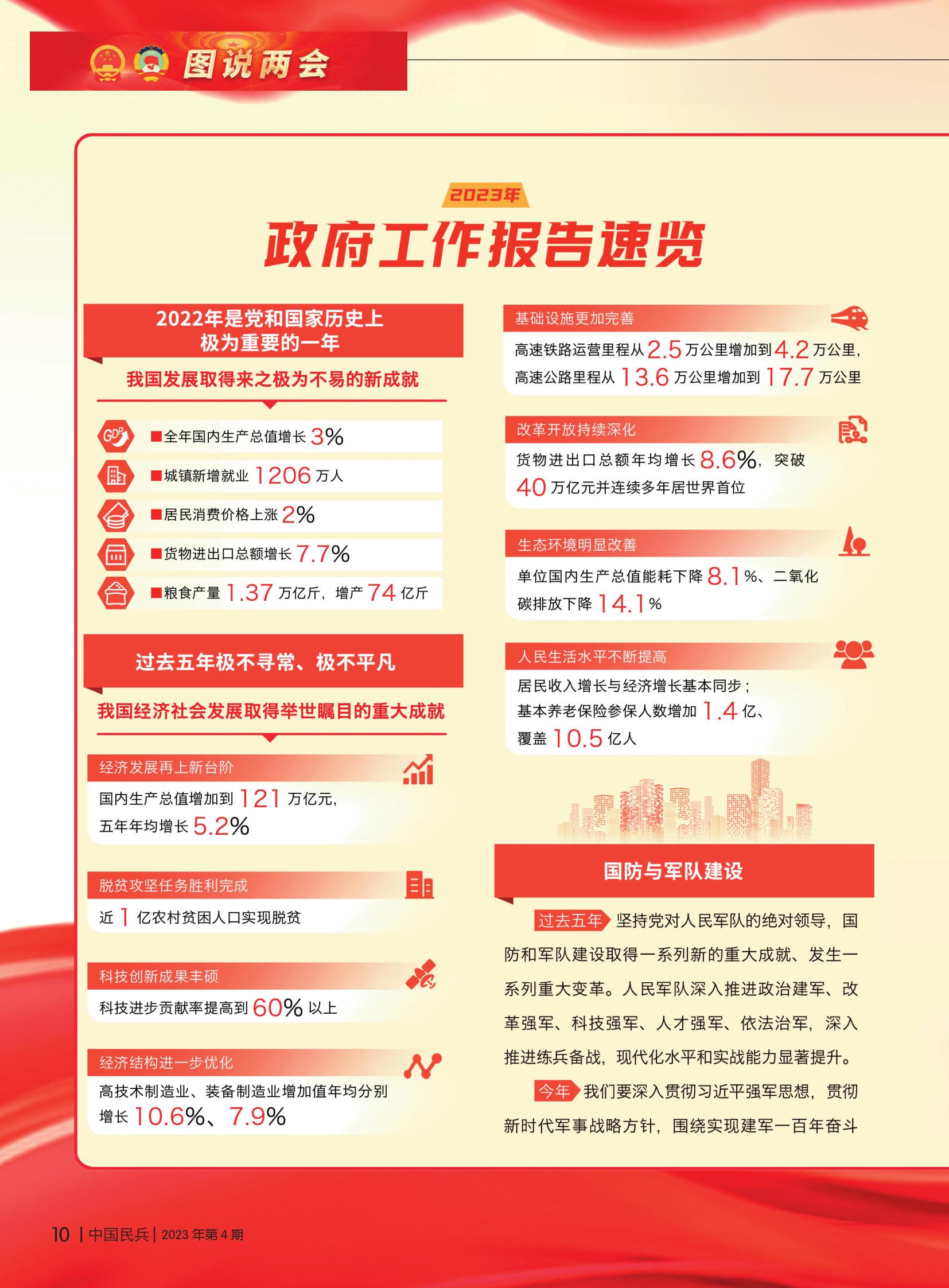 图说两会

2023年
政府工作报告速览

2022年是党和国家历史上极为重要的一年

我国发展取得来之极为不易的新成就

GDP
■全年国内生产总值增长 3%
■城镇新增就业 1206 万人
■居民消费价格上涨 2%
■货物进出口总额增长 7.7%
■粮食产量 1.37 万亿斤，增产 74 亿斤

过去五年极不寻常、极不平凡

我国经济社会发展取得举世瞩目的重大成就

经济发展再上新台阶
国内生产总值增加到 121 万亿元，五年年均增长 5.2%

脱贫攻坚任务胜利完成
近 1 亿农村贫困人口实现脱贫

科技创新成果丰硕
科技进步贡献率提高到 60% 以上

经济结构进一步优化
高技术制造业、装备制造业增加值年均分别增长 10.6%、7.9%

基础设施更加完善
高速铁路运营里程从 2.5 万公里增加到 4.2 万公里，高速公路里程从 13.6 万公里增加到 17.7 万公里

改革开放持续深化
货物进出口总额年均增长 8.6%，突破 40 万亿元并连续多年居世界首位

生态环境明显改善
单位国内生产总值能耗下降 8.1%、二氧化碳排放下降 14.1%

人民生活水平不断提高
居民收入增长与经济增长基本同步；基本养老保险参保人数增加 1.4 亿、覆盖 10.5 亿人

国防与军队建设

过去五年 坚持党对人民军队的绝对领导，国防和军队建设取得一系列新的重大成就、发生一系列重大变革。人民军队深入推进政治建军、改革强军、科技强军、人才强军、依法治军，深入推进练兵备战，现代化水平和实战能力显著提升。

今年 我们要深入贯彻习近平强军思想，贯彻新时代军事战略方针，围绕实现建军一百年奋斗

10 | 中国民兵 | 2023 年第 4 期